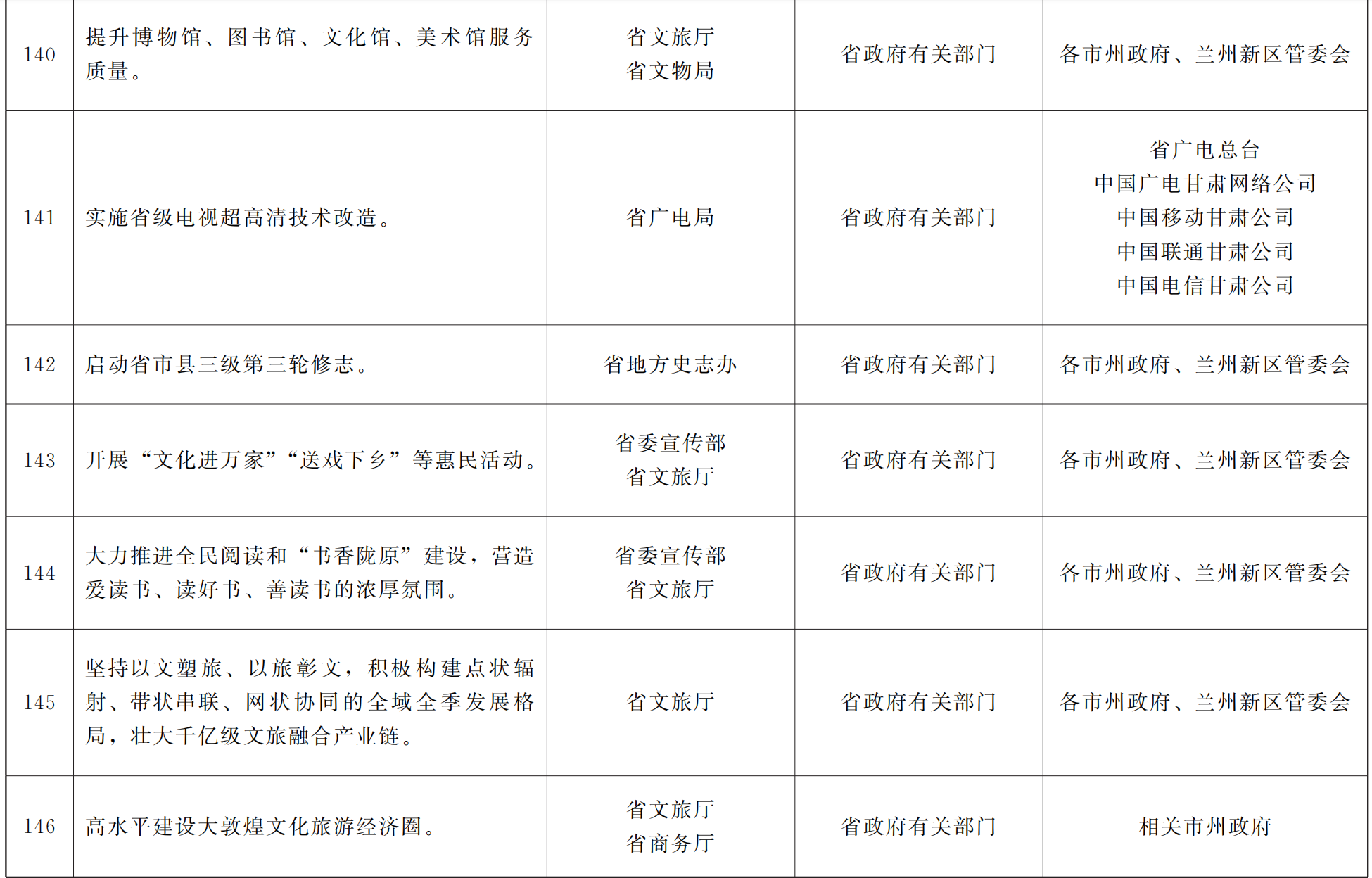 | 140 | 提升博物馆、图书馆、文化馆、美术馆服务质量。 | 省文旅厅 省文物局 | 省政府有关部门 | 各市州政府、兰州新区管委会 |
|---|---|---|---|---|
| 141 | 实施省级电视超高清技术改造。 | 省广电局 | 省政府有关部门 | 省广电总台 中国广电甘肃网络公司 中国移动甘肃公司 中国联通甘肃公司 中国电信甘肃公司 |
| 142 | 启动省市县三级第三轮修志。 | 省地方史志办 | 省政府有关部门 | 各市州政府、兰州新区管委会 |
| 143 | 开展“文化进万家”“送戏下乡”等惠民活动。 | 省委宣传部 省文旅厅 | 省政府有关部门 | 各市州政府、兰州新区管委会 |
| 144 | 大力推进全民阅读和“书香陇原”建设，营造爱读书、读好书、善读书的浓厚氛围。 | 省委宣传部 省文旅厅 | 省政府有关部门 | 各市州政府、兰州新区管委会 |
| 145 | 坚持以文塑旅、以旅彰文，积极构建点状辐射、带状串联、网状协同的全域全季发展格局，壮大千亿级文旅融合产业链。 | 省文旅厅 | 省政府有关部门 | 各市州政府、兰州新区管委会 |
| 146 | 高水平建设大敦煌文化旅游经济圈。 | 省文旅厅 省商务厅 | 省政府有关部门 | 相关市州政府 |